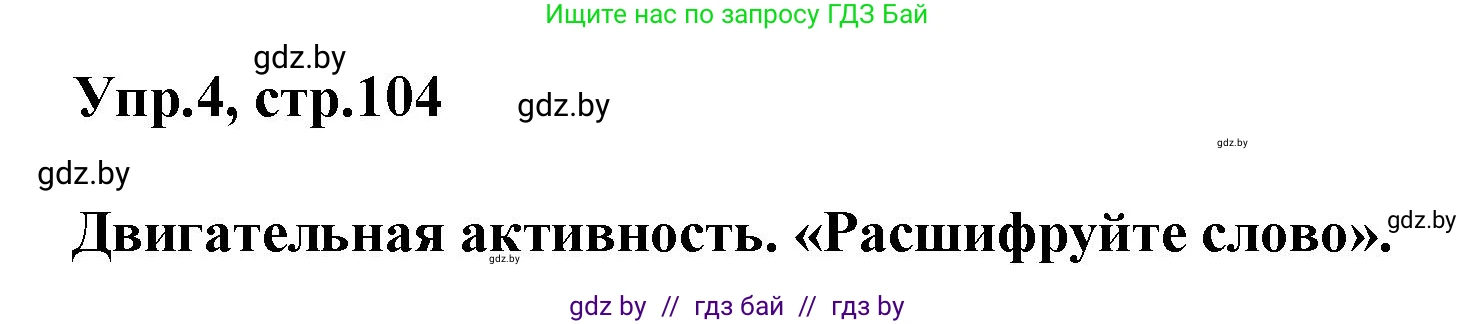 Ищите нас по запросу ГДЗ Бай

gdz.by

Упр.4, стр.104

gdz.by

gdz.by

gdz.by

Двигательная активность. «Расшифруйте слово».

gdz.by

gdz.by

gdz by // гдз бай // гдз by